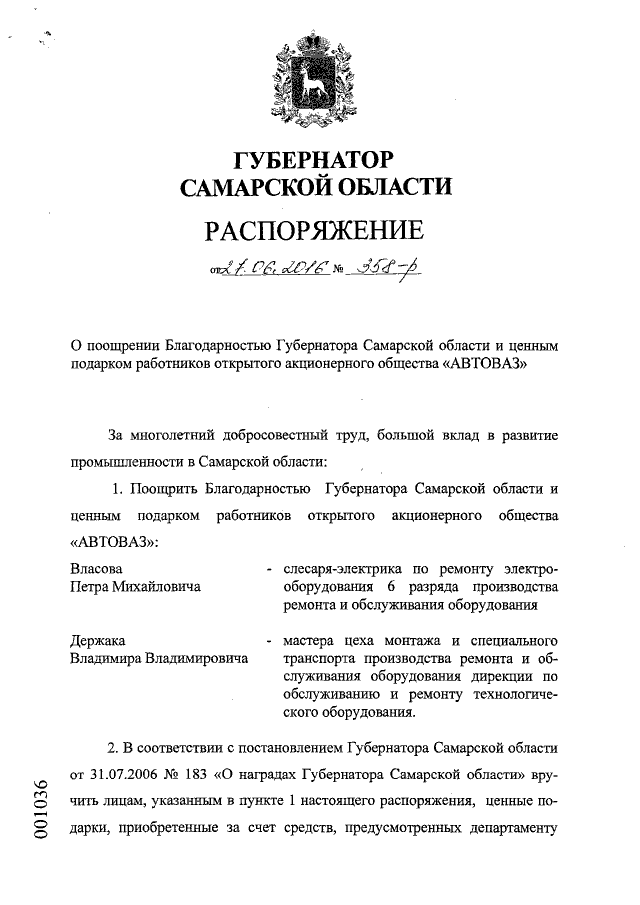 ГУБЕРНАТОР
САМАРСКОЙ ОБЛАСТИ

РАСПОРЯЖЕНИЕ

от 27.06.2016 № 358-р

О поощрении Благодарностью Губернатора Самарской области и ценным подарком работников открытого акционерного общества «АВТОВАЗ»

За многолетний добросовестный труд, большой вклад в развитие промышленности в Самарской области:

1. Поощрить Благодарностью Губернатора Самарской области и ценным подарком работников открытого акционерного общества «АВТОВАЗ»:

Власова Петра Михайловича - слесаря-электрика по ремонту электрооборудования 6 разряда производства ремонта и обслуживания оборудования

Держака Владимира Владимировича - мастера цеха монтажа и специального транспорта производства ремонта и обслуживания оборудования дирекции по обслуживанию и ремонту технологического оборудования.

2. В соответствии с постановлением Губернатора Самарской области от 31.07.2006 № 183 «О наградах Губернатора Самарской области» вручить лицам, указанным в пункте 1 настоящего распоряжения, ценные подарки, приобретенные за счет средств, предусмотренных департаменту

001036